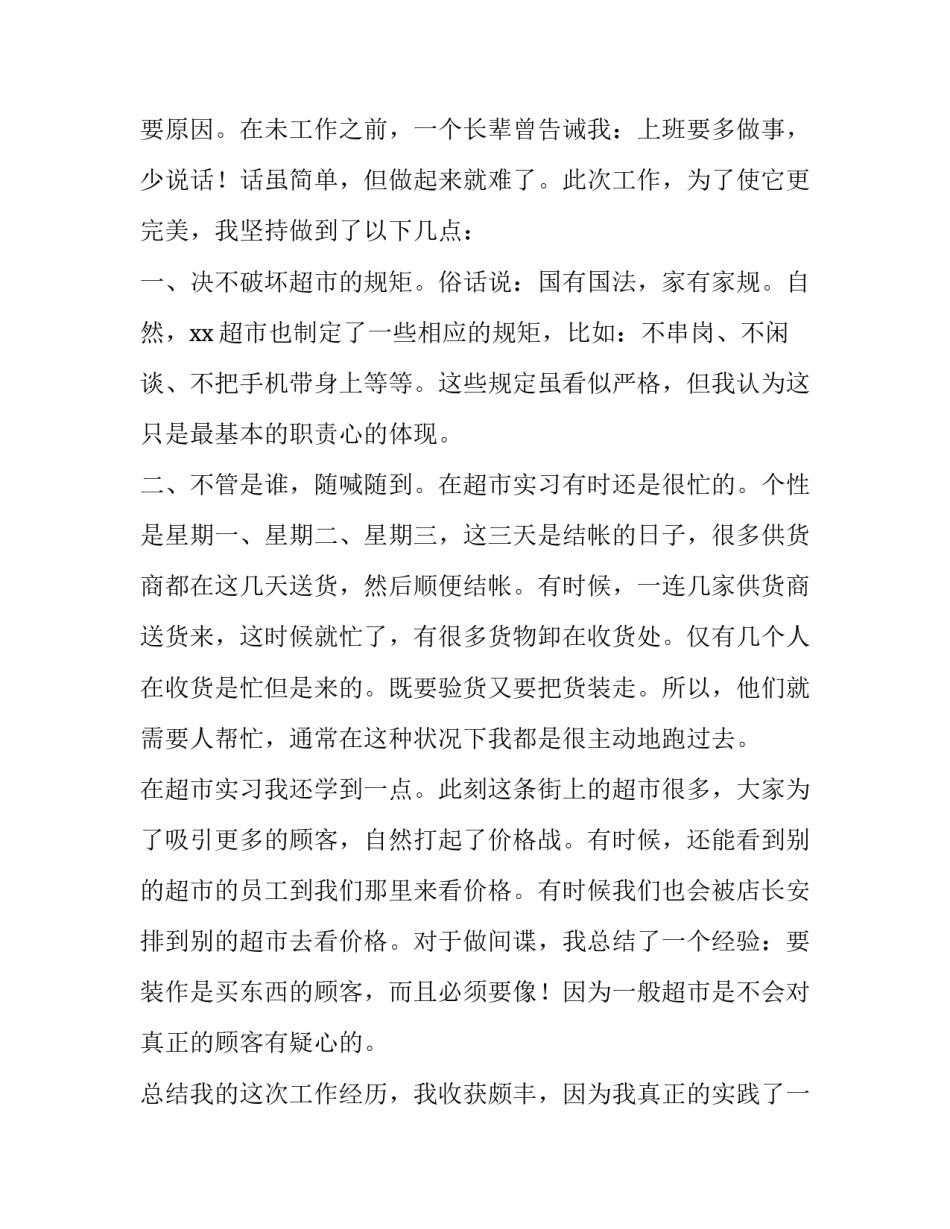 要原因。在未工作之前，一个长辈曾告诫我：上班要多做事，少说话！话虽简单，但做起来就难了。此次工作，为了使它更完美，我坚持做到了以下几点：

一、决不破坏超市的规矩。俗话说：国有国法，家有家规。自然，xx 超市也制定了一些相应的规矩，比如：不串岗、不闲谈、不把手机带身上等等。这些规定虽看似严格，但我认为这只是最基本的职责心的体现。

二、不管是谁，随喊随到。在超市实习有时还是很忙的。个性是星期一、星期二、星期三，这三天是结帐的日子，很多供货商都在这几天送货，然后顺便结帐。有时候，一连几家供货商送货来，这时候就忙了，有很多货物卸在收货处。仅有几个人在收货是忙但是来的。既要验货又要把货装走。所以，他们就需要人帮忙，通常在这种状况下我都是很主动地跑过去。

在超市实习我还学到一点。此刻这条街上的超市很多，大家为了吸引更多的顾客，自然打起了价格战。有时候，还能看到别的超市的员工到我们那里来看价格。有时候我们也会被店长安排到别的超市去看价格。对于做间谍，我总结了一个经验：要装作是买东西的顾客，而且必须要像！因为一般超市是不会对真正的顾客有疑心的。

总结我的这次工作经历，我收获颇丰，因为我真正的实践了一